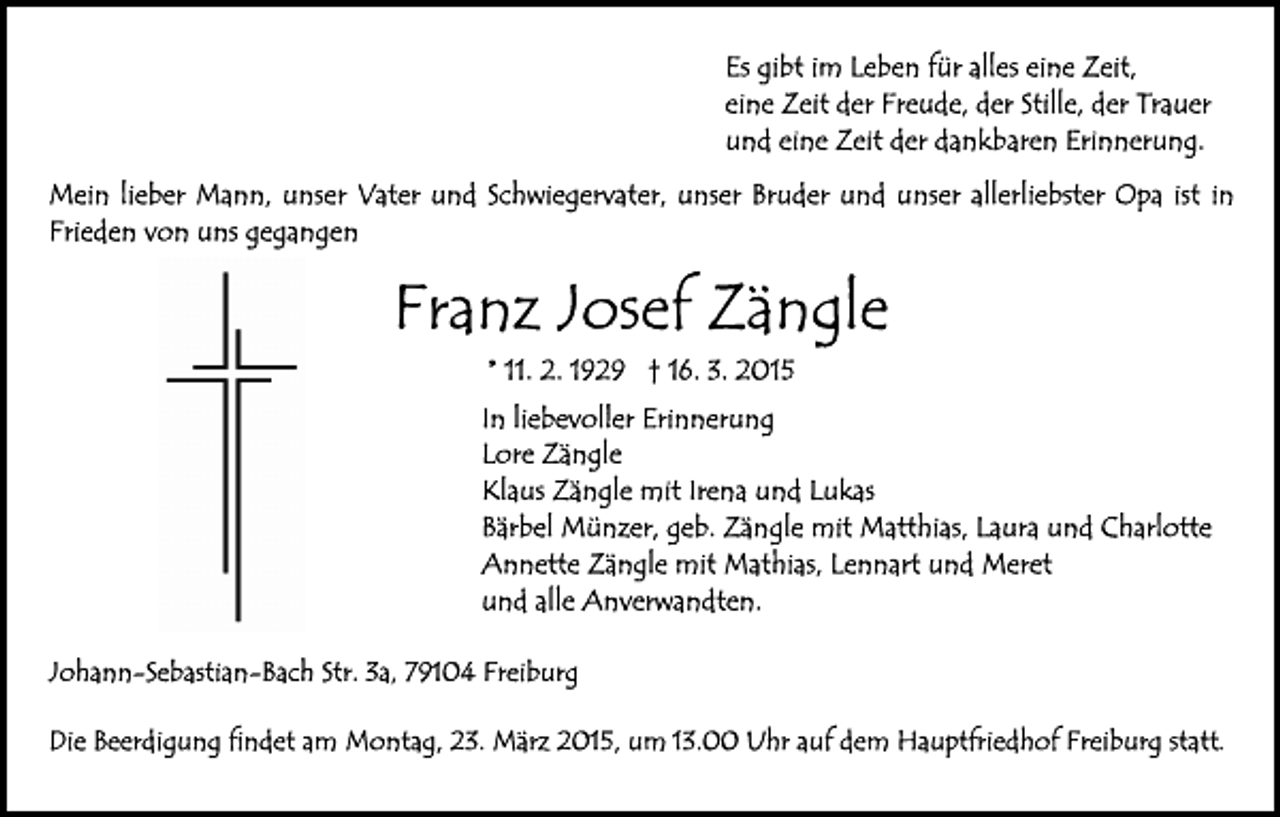 Es gibt im Leben für alles eine Zeit,
eine Zeit der Freude, der Stille, der Trauer
und eine Zeit der dankbaren Erinnerung.

Mein lieber Mann, unser Vater und Schwiegervater, unser Bruder und unser allerliebster Opa ist in Frieden von uns gegangen

Franz Josef Zängle

* 11. 2. 1929 † 16. 3. 2015

In liebevoller Erinnerung
Lore Zängle
Klaus Zängle mit Irena und Lukas
Bärbel Münzer, geb. Zängle mit Matthias, Laura und Charlotte
Annette Zängle mit Mathias, Lennart und Meret
und alle Anverwandten.

Johann-Sebastian-Bach Str. 3a, 79104 Freiburg

Die Beerdigung findet am Montag, 23. März 2015, um 13.00 Uhr auf dem Hauptfriedhof Freiburg statt.